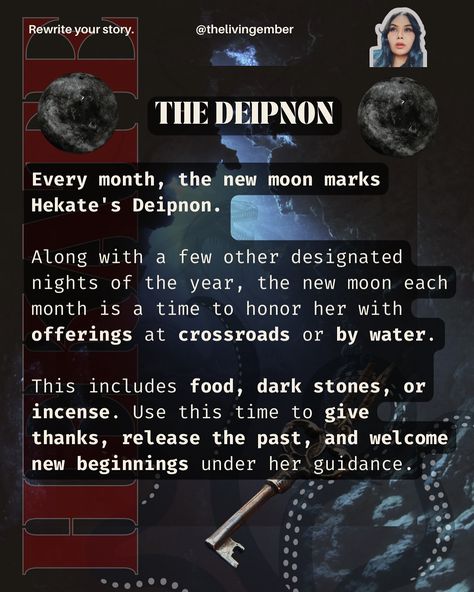 Rewrite your story.

@thelivingember

THE DEIPNON

Every month, the new moon marks Hekate's Deipnon.

Along with a few other designated nights of the year, the new moon each month is a time to honor her with offerings at crossroads or by water.

This includes food, dark stones, or incense. Use this time to give thanks, release the past, and welcome new beginnings under her guidance.